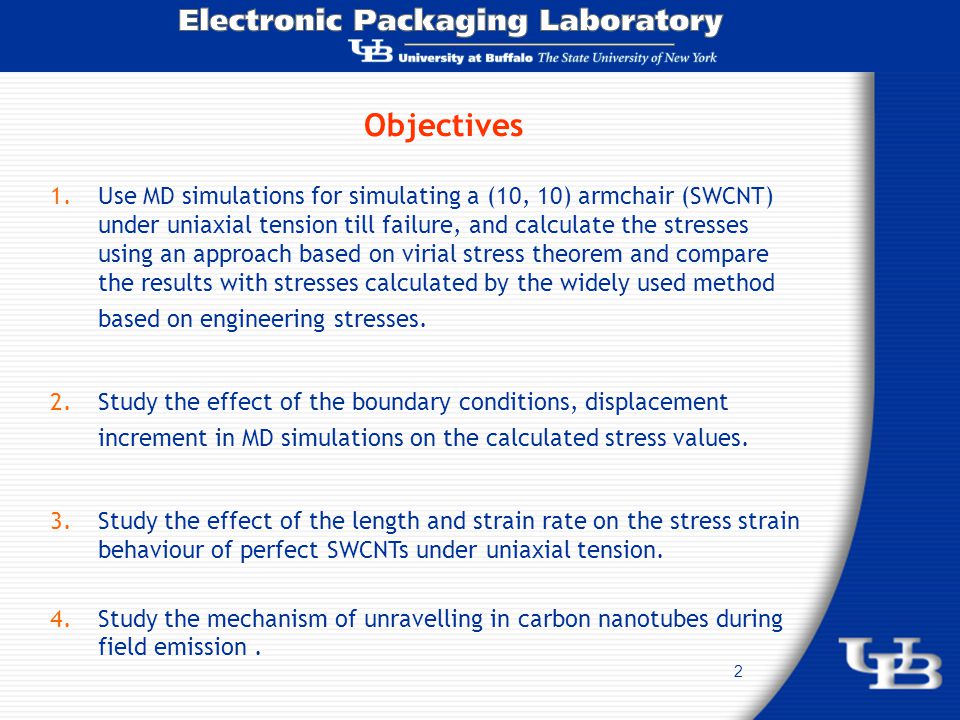 Electronic Packaging Laboratory
UB University at Buffalo The State University of New York

Objectives

1. Use MD simulations for simulating a (10, 10) armchair (SWCNT) under uniaxial tension till failure, and calculate the stresses using an approach based on virial stress theorem and compare the results with stresses calculated by the widely used method based on engineering stresses.

2. Study the effect of the boundary conditions, displacement increment in MD simulations on the calculated stress values.

3. Study the effect of the length and strain rate on the stress strain behaviour of perfect SWCNTs under uniaxial tension.

4. Study the mechanism of unravelling in carbon nanotubes during field emission .

2

UB